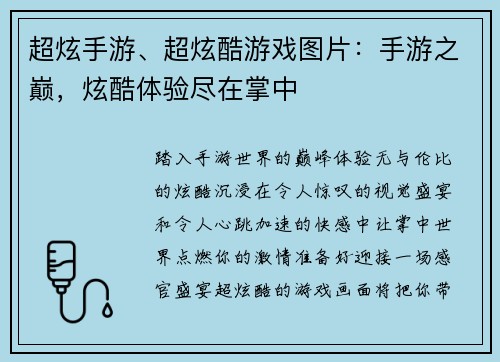 超炫手游、超炫酷游戏图片：手游之巅，炫酷体验尽在掌中

踏入手游世界的巅峰体验无与伦比的炫酷沉浸在令人惊叹的视觉盛宴和令人心跳加速的快感中让掌中世界点燃你的激情准备好迎接一场感官盛宴超炫酷的游戏画面将把你带